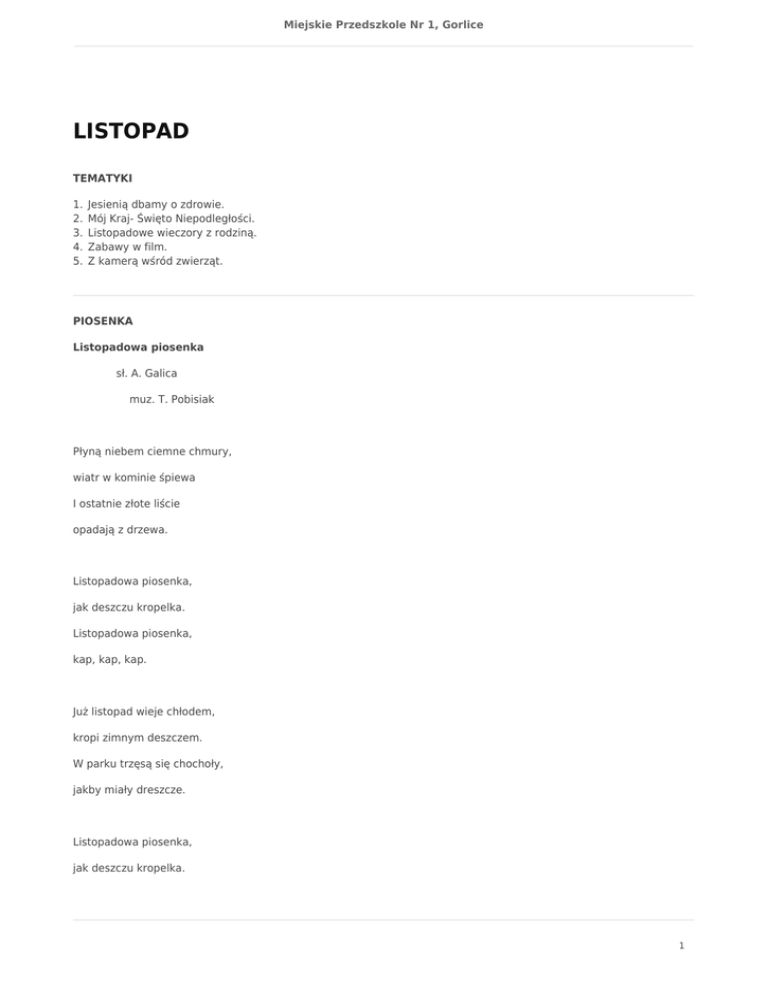 Miejskie Przedszkole Nr 1, Gorlice

LISTOPAD

TEMATYKI

1. Jesienią dbamy o zdrowie.
2. Mój Kraj- Święto Niepodległości.
3. Listopadowe wieczory z rodziną.
4. Zabawy w film.
5. Z kamerą wśród zwierząt.

PIOSENKA

Listopadowa piosenka

sł. A. Galica

muz. T. Pobisiak

Płyną niebem ciemne chmury,

wiatr w kominie śpiewa

I ostatnie złote liście

opadają z drzewa.

Listopadowa piosenka,

jak deszczu kropelka.

Listopadowa piosenka,

kap, kap, kap.

Już listopad wieje chłodem,

kropi zimnym deszczem.

W parku trzęsą się chochoły,

jakby miały dreszcze.

Listopadowa piosenka,

jak deszczu kropelka.

1